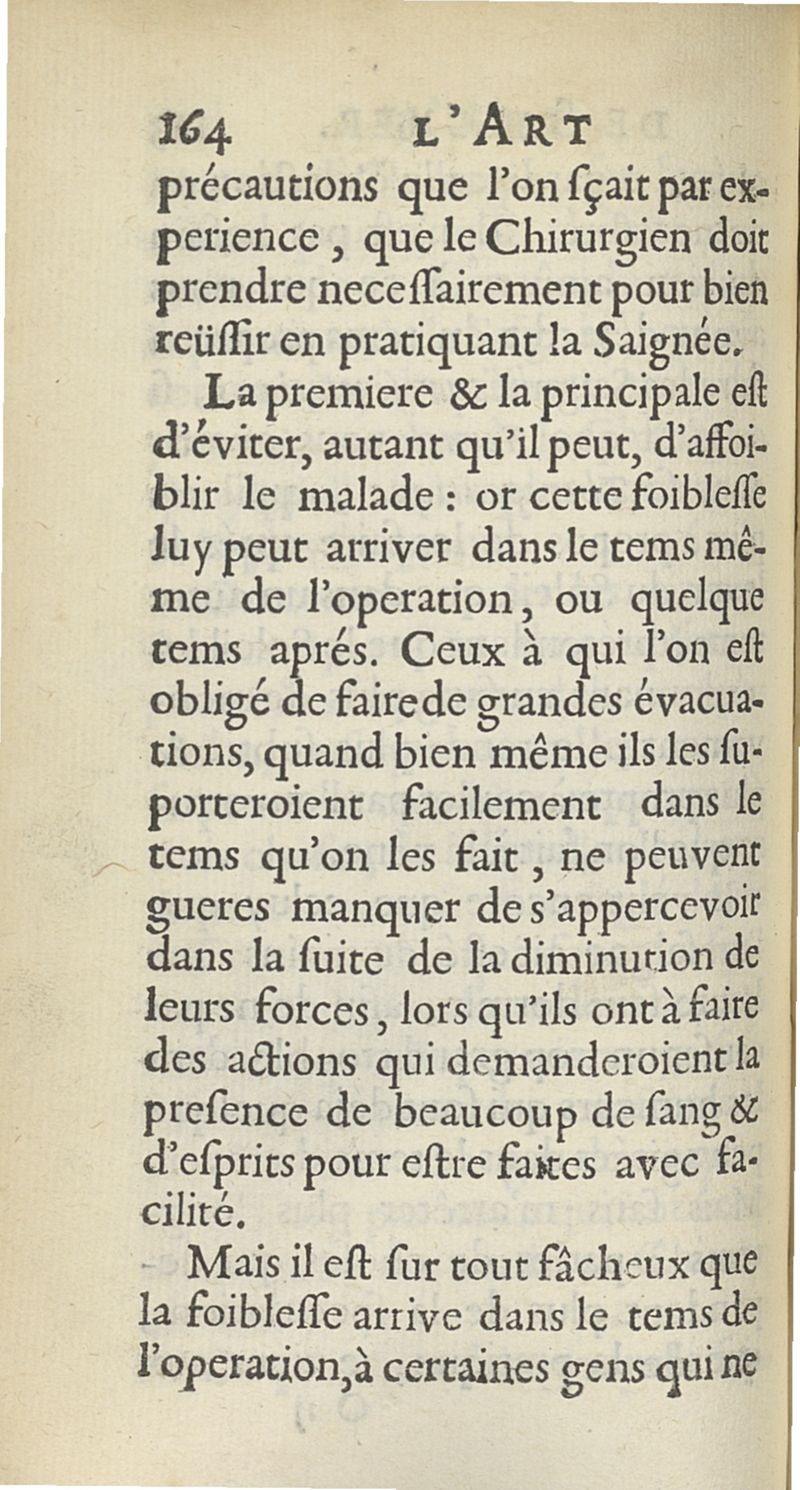 164 L'ART

précautions que l'on ſçait par experience, que le Chirurgien doit prendre neceſſairement pour bien reüſſir en pratiquant la Saignée.

La premiere & la principale eſt d'éviter, autant qu'il peut, d'affoiblir le malade : or cette foibleſſe luy peut arriver dans le tems même de l'operation, ou quelque tems aprés. Ceux à qui l'on eſt obligé de faire de grandes évacuations, quand bien même ils les ſuporteroient facilement dans le tems qu'on les fait, ne peuvent gueres manquer de s'appercevoir dans la ſuite de la diminution de leurs forces, lors qu'ils ont à faire des actions qui demanderoient la preſence de beaucoup de ſang & d'eſprits pour eſtre faites avec facilité.

Mais il eſt ſur tout fâcheux que la foibleſſe arrive dans le tems de l'operation, à certaines gens qui ne